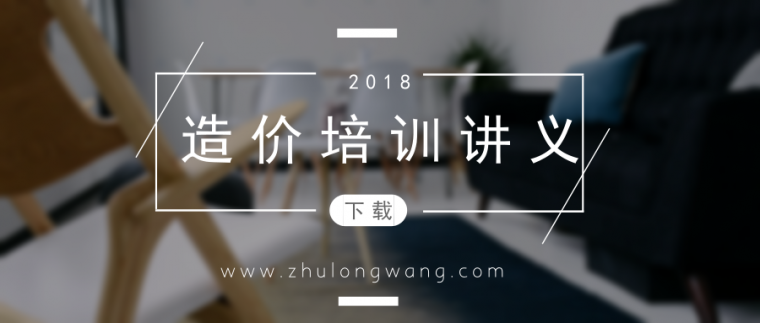 2018

造价培训讲义

下载

www.zhulongwang.com